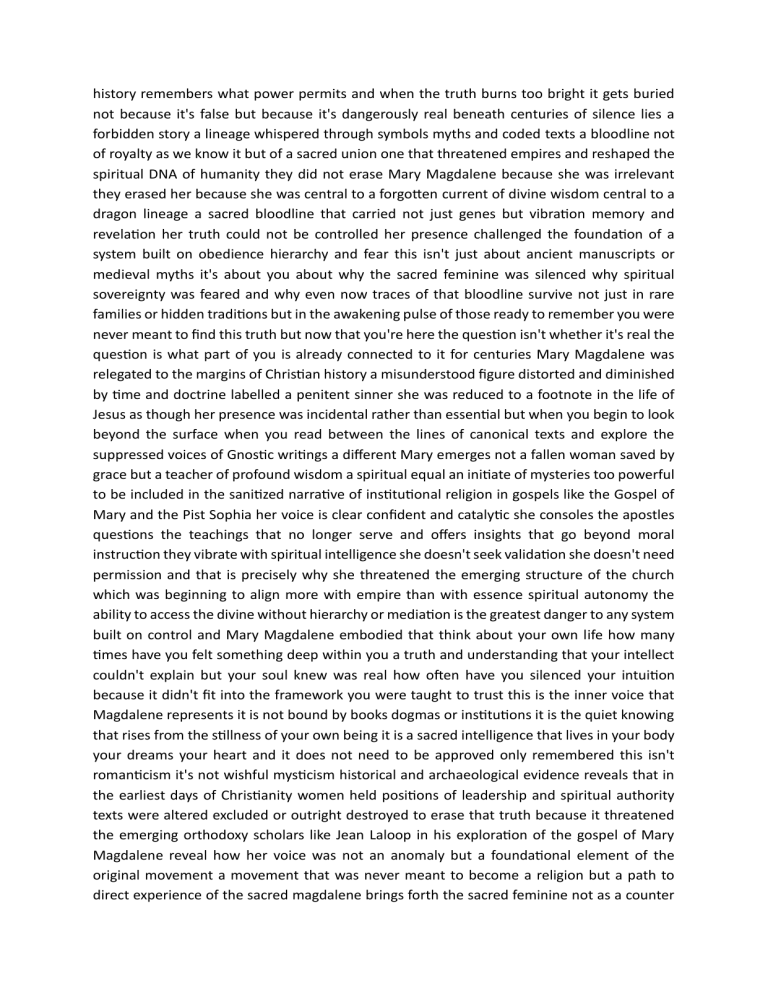 history remembers what power permits and when the truth burns too bright it gets buried not because it's false but because it's dangerously real beneath centuries of silence lies a forbidden story a lineage whispered through symbols myths and coded texts a bloodline not of royalty as we know it but of a sacred union one that threatened empires and reshaped the spiritual DNA of humanity they did not erase Mary Magdalene because she was irrelevant they erased her because she was central to a forgotten current of divine wisdom central to a dragon lineage a sacred bloodline that carried not just genes but vibration memory and revelation her truth could not be controlled her presence challenged the foundation of a system built on obedience hierarchy and fear this isn't just about ancient manuscripts or medieval myths it's about you about why the sacred feminine was silenced why spiritual sovereignty was feared and why even now traces of that bloodline survive not just in rare families or hidden traditions but in the awakening pulse of those ready to remember you were never meant to find this truth but now that you're here the question isn't whether it's real the question is what part of you is already connected to it for centuries Mary Magdalene was relegated to the margins of Christian history a misunderstood figure distorted and diminished by time and doctrine labelled a penitent sinner she was reduced to a footnote in the life of Jesus as though her presence was incidental rather than essential but when you begin to look beyond the surface when you read between the lines of canonical texts and explore the suppressed voices of Gnostic writings a different Mary emerges not a fallen woman saved by grace but a teacher of profound wisdom a spiritual equal an initiate of mysteries too powerful to be included in the sanitized narrative of institutional religion in gospels like the Gospel of Mary and the Pist Sophia her voice is clear confident and catalytic she consoles the apostles questions the teachings that no longer serve and offers insights that go beyond moral instruction they vibrate with spiritual intelligence she doesn't seek validation she doesn't need permission and that is precisely why she threatened the emerging structure of the church which was beginning to align more with empire than with essence spiritual autonomy the ability to access the divine without hierarchy or mediation is the greatest danger to any system built on control and Mary Magdalene embodied that think about your own life how many times have you felt something deep within you a truth and understanding that your intellect couldn't explain but your soul knew was real how often have you silenced your intuition because it didn't fit into the framework you were taught to trust this is the inner voice that Magdalene represents it is not bound by books dogmas or institutions it is the quiet knowing that rises from the stillness of your own being it is a sacred intelligence that lives in your body your dreams your heart and it does not need to be approved only remembered this isn't romanticism it's not wishful mysticism historical and archaeological evidence reveals that in the earliest days of Christianity women held positions of leadership and spiritual authority texts were altered excluded or outright destroyed to erase that truth because it threatened the emerging orthodoxy scholars like Jean Laloop in his exploration of the gospel of Mary Magdalene reveal how her voice was not an anomaly but a foundational element of the original movement a movement that was never meant to become a religion but a path to direct experience of the sacred magdalene brings forth the sacred feminine not as a counter